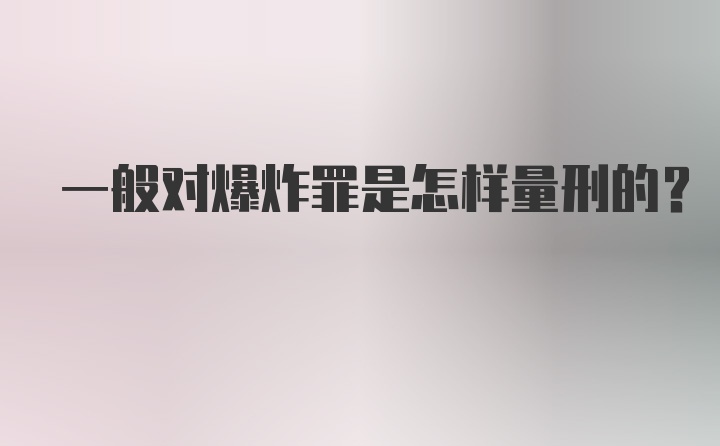 一般对爆炸罪是怎样量刑的？